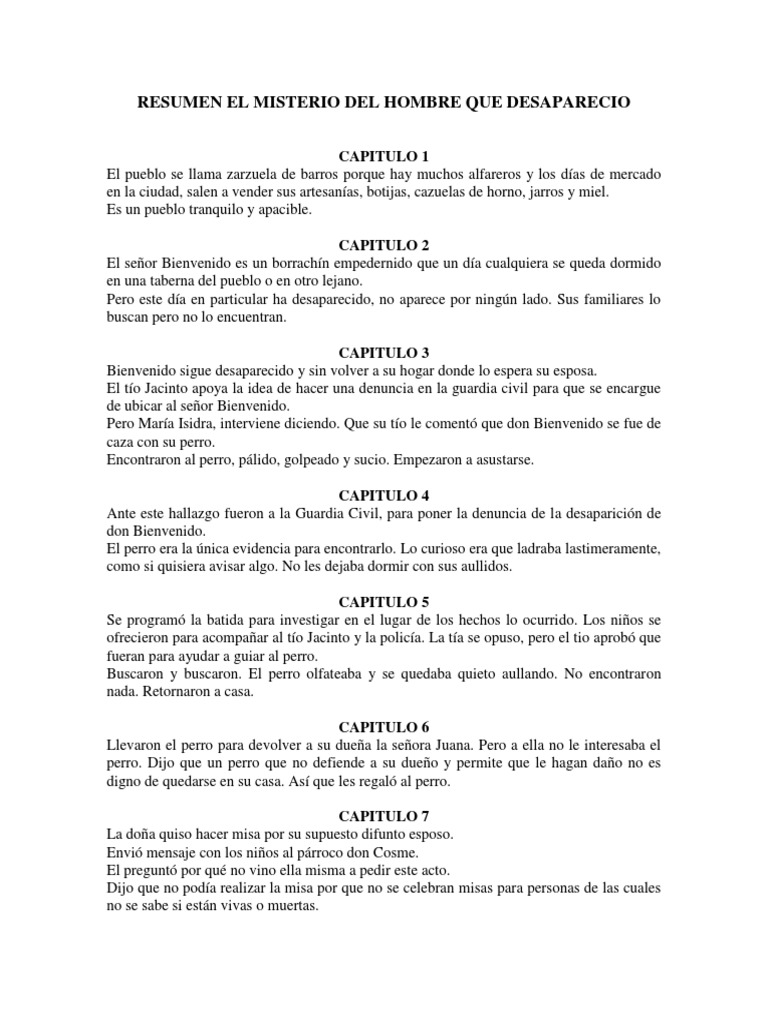 RESUMEN EL MISTERIO DEL HOMBRE QUE DESAPARECIO

CAPITULO 1
El pueblo se llama zarzuela de barros porque hay muchos alfareros y los días de mercado en la ciudad, salen a vender sus artesanías, botijas, cazuelas de horno, jarros y miel.
Es un pueblo tranquilo y apacible.

CAPITULO 2
El señor Bienvenido es un borrachín empedernido que un día cualquiera se queda dormido en una taberna del pueblo o en otro lejano.
Pero este día en particular ha desaparecido, no aparece por ningún lado. Sus familiares lo buscan pero no lo encuentran.

CAPITULO 3
Bienvenido sigue desaparecido y sin volver a su hogar donde lo espera su esposa.
El tío Jacinto apoya la idea de hacer una denuncia en la guardia civil para que se encargue de ubicar al señor Bienvenido.
Pero María Isidra, interviene diciendo. Que su tío le comentó que don Bienvenido se fue de caza con su perro.
Encontraron al perro, pálido, golpeado y sucio. Empezaron a asustarse.

CAPITULO 4
Ante este hallazgo fueron a la Guardia Civil, para poner la denuncia de la desaparición de don Bienvenido.
El perro era la única evidencia para encontrarlo. Lo curioso era que ladraba lastimeramente, como si quisiera avisar algo. No les dejaba dormir con sus aullidos.

CAPITULO 5
Se programó la batida para investigar en el lugar de los hechos lo ocurrido. Los niños se ofrecieron para acompañar al tío Jacinto y la policía. La tía se opuso, pero el tio aprobó que fueran para ayudar a guiar al perro.
Buscaron y buscaron. El perro olfateaba y se quedaba quieto aullando. No encontraron nada. Retornaron a casa.

CAPITULO 6
Llevaron el perro para devolver a su dueña la señora Juana. Pero a ella no le interesaba el perro. Dijo que un perro que no defiende a su dueño y permite que le hagan daño no es digno de quedarse en su casa. Así que les regaló al perro.

CAPITULO 7
La doña quiso hacer misa por su supuesto difunto esposo.
Envió mensaje con los niños al párroco don Cosme.
El preguntó por qué no vino ella misma a pedir este acto.
Dijo que no podía realizar la misa por que no se celebran misas para personas de las cuales no se sabe si están vivas o muertas.